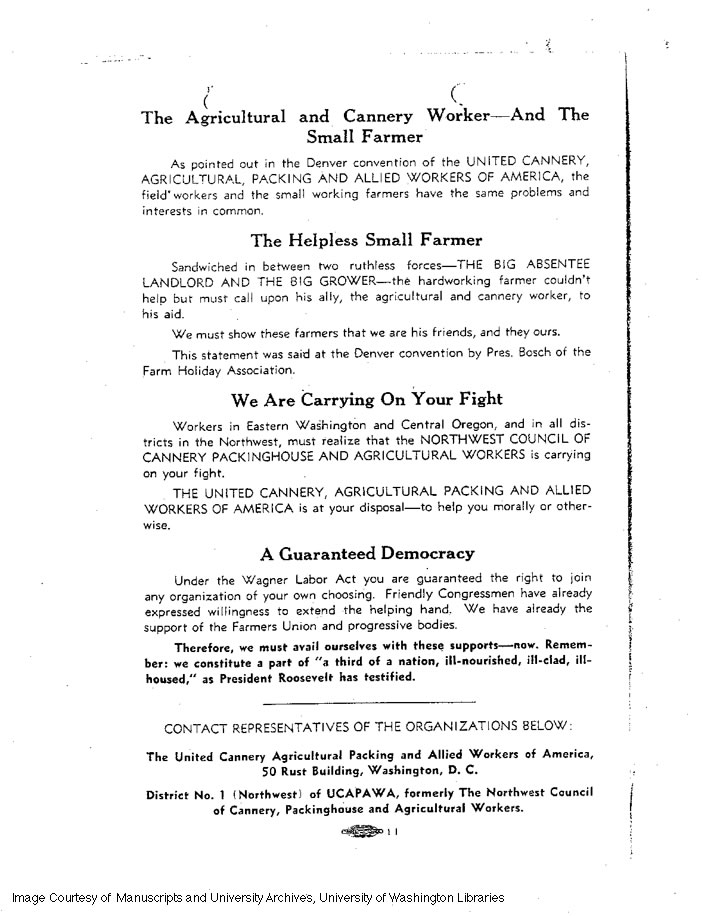 The Agricultural and Cannery Worker—And The Small Farmer

As pointed out in the Denver convention of the UNITED CANNERY, AGRICULTURAL, PACKING AND ALLIED WORKERS OF AMERICA, the field workers and the small working farmers have the same problems and interests in common.

The Helpless Small Farmer

Sandwiched in between two ruthless forces—THE BIG ABSENTEE LANDLORD AND THE BIG GROWER—the hardworking farmer couldn't help but must call upon his ally, the agricultural and cannery worker, to his aid.

We must show these farmers that we are his friends, and they ours.

This statement was said at the Denver convention by Pres. Bosch of the Farm Holiday Association.

We Are Carrying On Your Fight

Workers in Eastern Washington and Central Oregon, and in all districts in the Northwest, must realize that the NORTHWEST COUNCIL OF CANNERY PACKINGHOUSE AND AGRICULTURAL WORKERS is carrying on your fight.

THE UNITED CANNERY, AGRICULTURAL PACKING AND ALLIED WORKERS OF AMERICA is at your disposal—to help you morally or otherwise.

A Guaranteed Democracy

Under the Wagner Labor Act you are guaranteed the right to join any organization of your own choosing. Friendly Congressmen have already expressed willingness to extend the helping hand. We have already the support of the Farmers Union and progressive bodies.

Therefore, we must avail ourselves with these supports—now. Remember: we constitute a part of "a third of a nation, ill-nourished, ill-clad, ill-housed," as President Roosevelt has testified.

CONTACT REPRESENTATIVES OF THE ORGANIZATIONS BELOW:

The United Cannery Agricultural Packing and Allied Workers of America, 50 Rust Building, Washington, D. C.

District No. 1 (Northwest) of UCAPAWA, formerly The Northwest Council of Cannery, Packinghouse and Agricultural Workers.

11

Image Courtesy of Manuscripts and University Archives, University of Washington Libraries